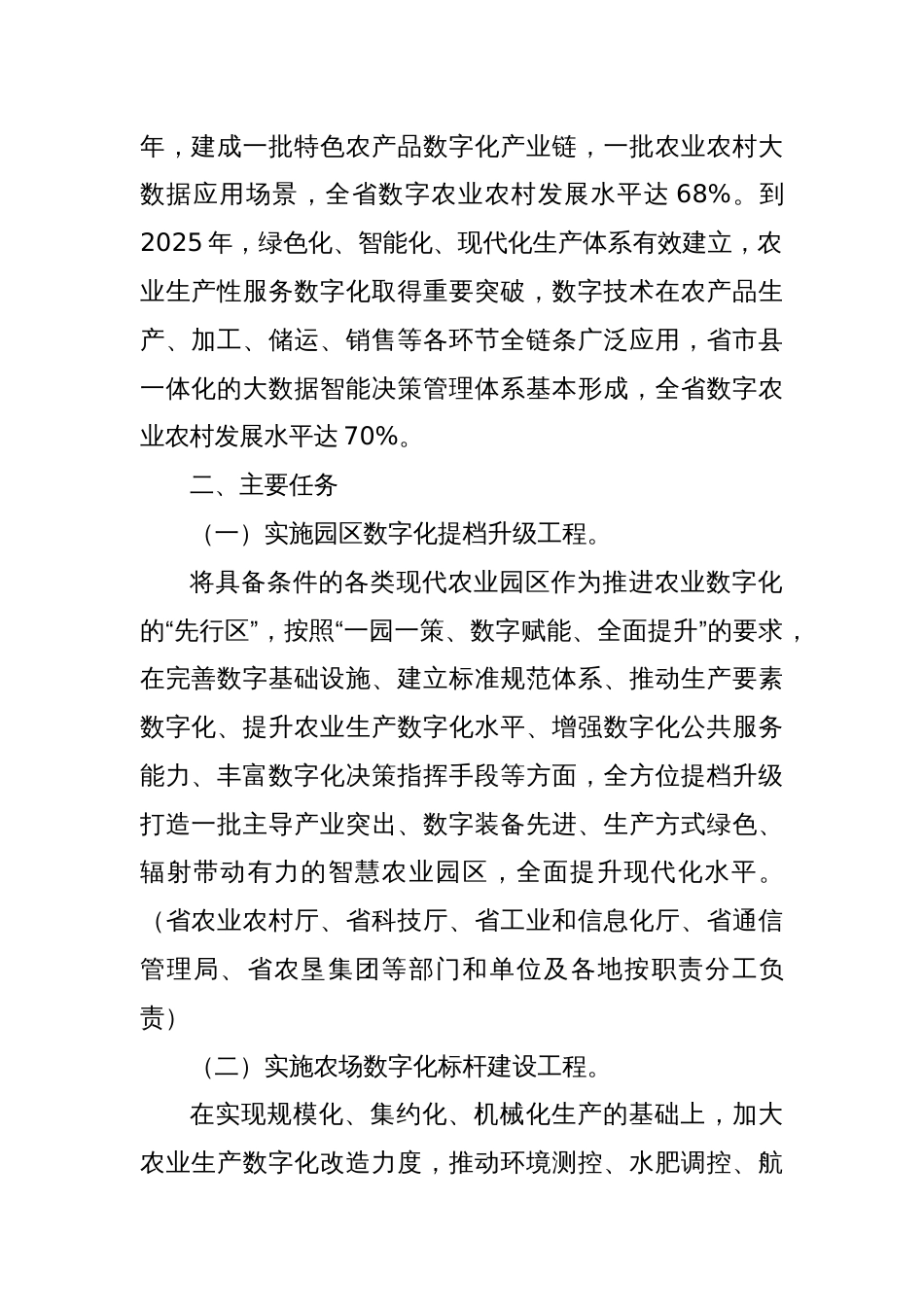 年，建成一批特色农产品数字化产业链，一批农业农村大数据应用场景，全省数字农业农村发展水平达 68%。到 2025 年，绿色化、智能化、现代化生产体系有效建立，农业生产性服务数字化取得重要突破，数字技术在农产品生产、加工、储运、销售等各环节全链条广泛应用，省市县一体化的大数据智能决策管理体系基本形成，全省数字农业农村发展水平达 70%。

二、主要任务

（一）实施园区数字化提档升级工程。

将具备条件的各类现代农业园区作为推进农业数字化的“先行区”，按照“一园一策、数字赋能、全面提升”的要求，在完善数字基础设施、建立标准规范体系、推动生产要素数字化、提升农业生产数字化水平、增强数字化公共服务能力、丰富数字化决策指挥手段等方面，全方位提档升级打造一批主导产业突出、数字装备先进、生产方式绿色、辐射带动有力的智慧农业园区，全面提升现代化水平。（省农业农村厅、省科技厅、省工业和信息化厅、省通信管理局、省农垦集团等部门和单位及各地按职责分工负责）

（二）实施农场数字化标杆建设工程。

在实现规模化、集约化、机械化生产的基础上，加大农业生产数字化改造力度，推动环境测控、水肥调控、航